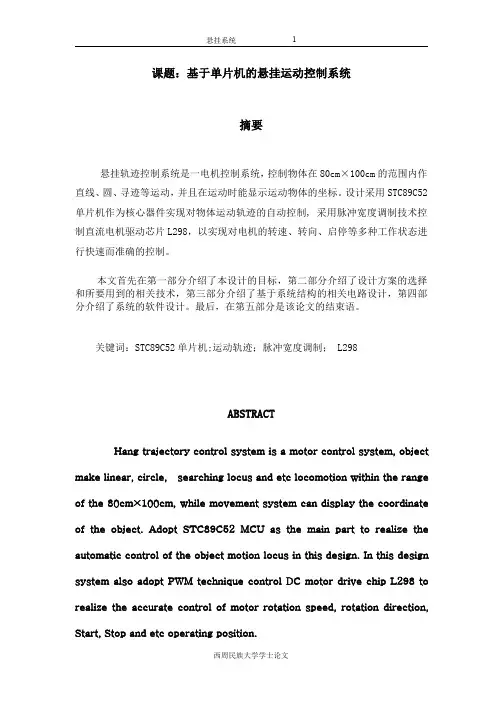 悬挂系统　　1

课题：基于单片机的悬挂运动控制系统

摘要

悬挂轨迹控制系统是一电机控制系统，控制物体在 80cm×100cm 的范围内作直线、圆、寻迹等运动，并且在运动时能显示运动物体的坐标。设计采用 STC89C52 单片机作为核心器件实现对物体运动轨迹的自动控制，采用脉冲宽度调制技术控制直流电机驱动芯片 L298，以实现对电机的转速、转向、启停等多种工作状态进行快速而准确的控制。

本文首先在第一部分介绍了本设计的目标，第二部分介绍了设计方案的选择和所要用到的相关技术，第三部分介绍了基于系统结构的相关电路设计，第四部分介绍了系统的软件设计。最后，在第五部分是该论文的结束语。

关键词：STC89C52 单片机;运动轨迹；脉冲宽度调制； L298

ABSTRACT

Hang trajectory control system is a motor control system, object make linear, circle, searching locus and etc locomotion within the range of the 80cm×100cm, while movement system can display the coordinate of the object. Adopt STC89C52 MCU as the main part to realize the automatic control of the object motion locus in this design. In this design system also adopt PWM technique control DC motor drive chip L298 to realize the accurate control of motor rotation speed, rotation direction, Start, Stop and etc operating position.

西南民族大学学士论文